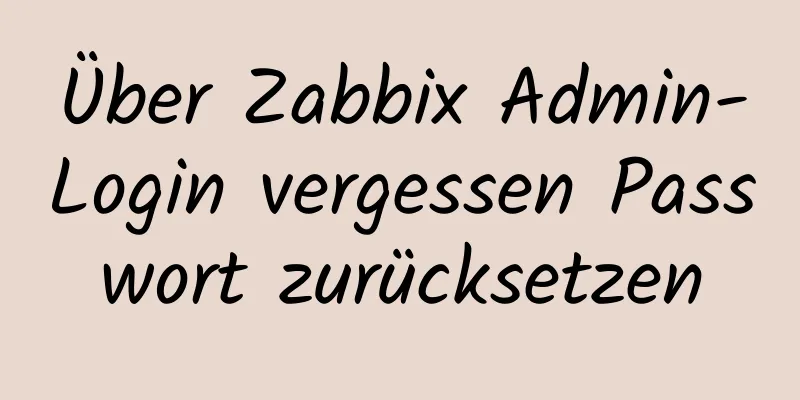 Über Zabbix Admin-Login vergessen Pass wort zurücksetzen